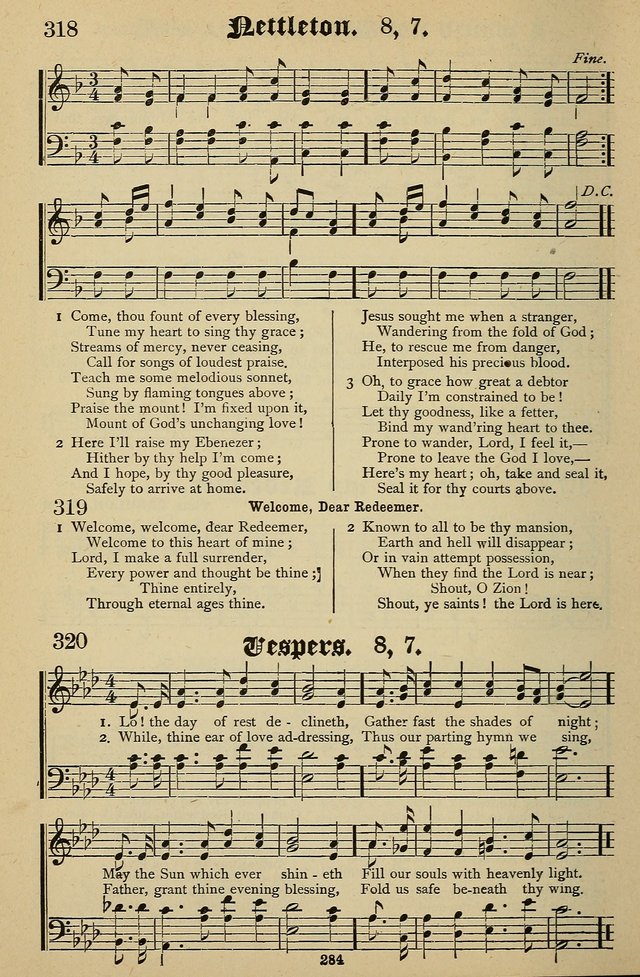 318 Nettleton. 8, 7.

Fine.

D.C.

1 Come, thou fount of every blessing, Tune my heart to sing thy grace; Streams of mercy, never ceasing, Call for songs of loudest praise. Teach me some melodious sonnet, Sung by flaming tongues above; Praise the mount! I'm fixed upon it, Mount of God's unchanging love!

2 Here I'll raise my Ebenezer; Hither by thy help I'm come; And I hope, by thy good pleasure, Safely to arrive at home.

Jesus sought me when a stranger, Wandering from the fold of God; He, to rescue me from danger, Interposed his precious blood.

3 Oh, to grace how great a debtor Daily I'm constrained to be! Let thy goodness, like a fetter, Bind my wand'ring heart to thee. Prone to wander, Lord, I feel it,— Prone to leave the God I love,— Here's my heart; oh, take and seal it, Seal it for thy courts above.

319 Welcome, Dear Redeemer.

1 Welcome, welcome, dear Redeemer, Welcome to this heart of mine; Lord, I make a full surrender, Every power and thought be thine; Thine entirely, Through eternal ages thine.

2 Known to all to be thy mansion, Earth and hell will disappear; Or in vain attempt possession, When they find the Lord is near; Shout, O Zion! Shout, ye saints! the Lord is here.

320 Vespers. 8, 7.

1. Lo! the day of rest de - clineth, Gather fast the shades of night;
2. While, thine ear of love ad-dressing, Thus our parting hymn we sing,

May the Sun which ever shin - eth Fill our souls with heavenly light.
Father, grant thine evening blessing, Fold us safe be-neath thy wing.

284